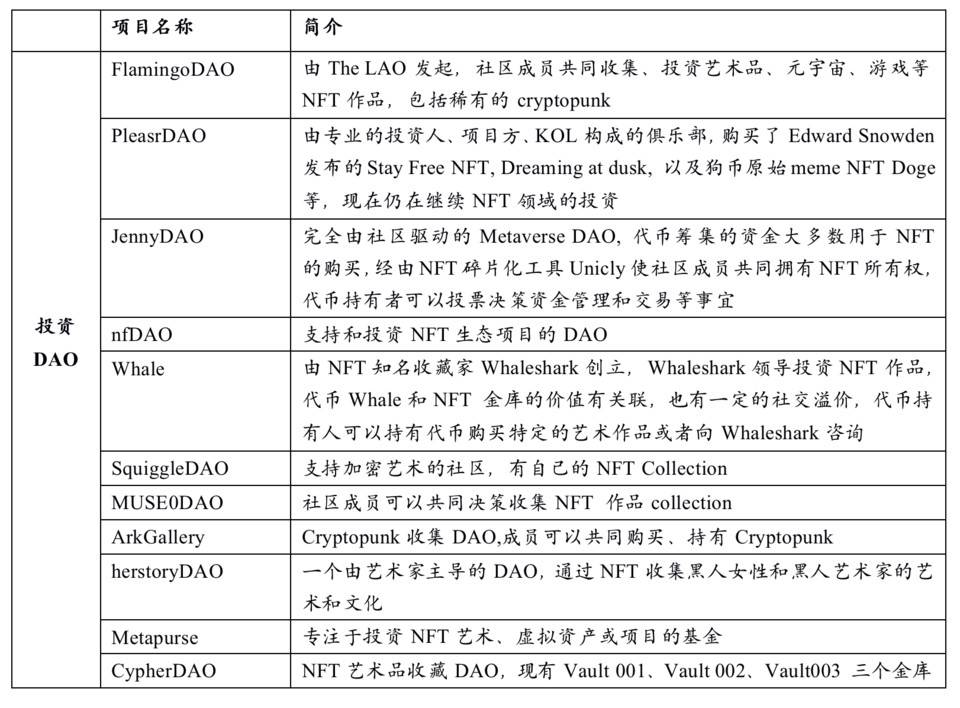 |  | 项目名称 | 简介 |
|---|---|---|
| 投资 DAO | FlamingoDAO | 由 The LAO 发起，社区成员共同收集、投资艺术品、元宇宙、游戏等 NFT 作品，包括稀有的 cryptopunk |
|  | PleasrDAO | 由专业的投资人、项目方、KOL 构成的俱乐部，购买了 Edward Snowden 发布的 Stay Free NFT, Dreaming at dusk，以及狗币原始 meme NFT Doge 等，现在仍在继续 NFT 领域的投资 |
|  | JennyDAO | 完全由社区驱动的 Metaverse DAO，代币筹集的资金大多数用于 NFT 的购买，经由 NFT 碎片化工具 Unicly 使社区成员共同拥有 NFT 所有权，代币持有者可以投票决策资金管理和交易等事宜 |
|  | nfDAO | 支持和投资 NFT 生态项目的 DAO |
|  | Whale | 由 NFT 知名收藏家 Whaleshark 创立，Whaleshark 领导投资 NFT 作品，代币 Whale 和 NFT 金库的价值有关联，也有一定的社交溢价，代币持有人可以持有代币购买特定的艺术作品或者向 Whaleshark 咨询 |
|  | SquiggleDAO | 支持加密艺术的社区，有自己的 NFT Collection |
|  | MUSE0DAO | 社区成员可以共同决策收集 NFT 作品 collection |
|  | ArkGallery | Cryptopunk 收集 DAO,成员可以共同购买、持有 Cryptopunk |
|  | herstoryDAO | 一个由艺术家主导的 DAO，通过 NFT 收集黑人女性和黑人艺术家的艺术和文化 |
|  | Metapurse | 专注于投资 NFT 艺术、虚拟资产或项目的基金 |
|  | CypherDAO | NFT 艺术品收藏 DAO，现有 Vault 001、Vault 002、Vault003 三个金库 |